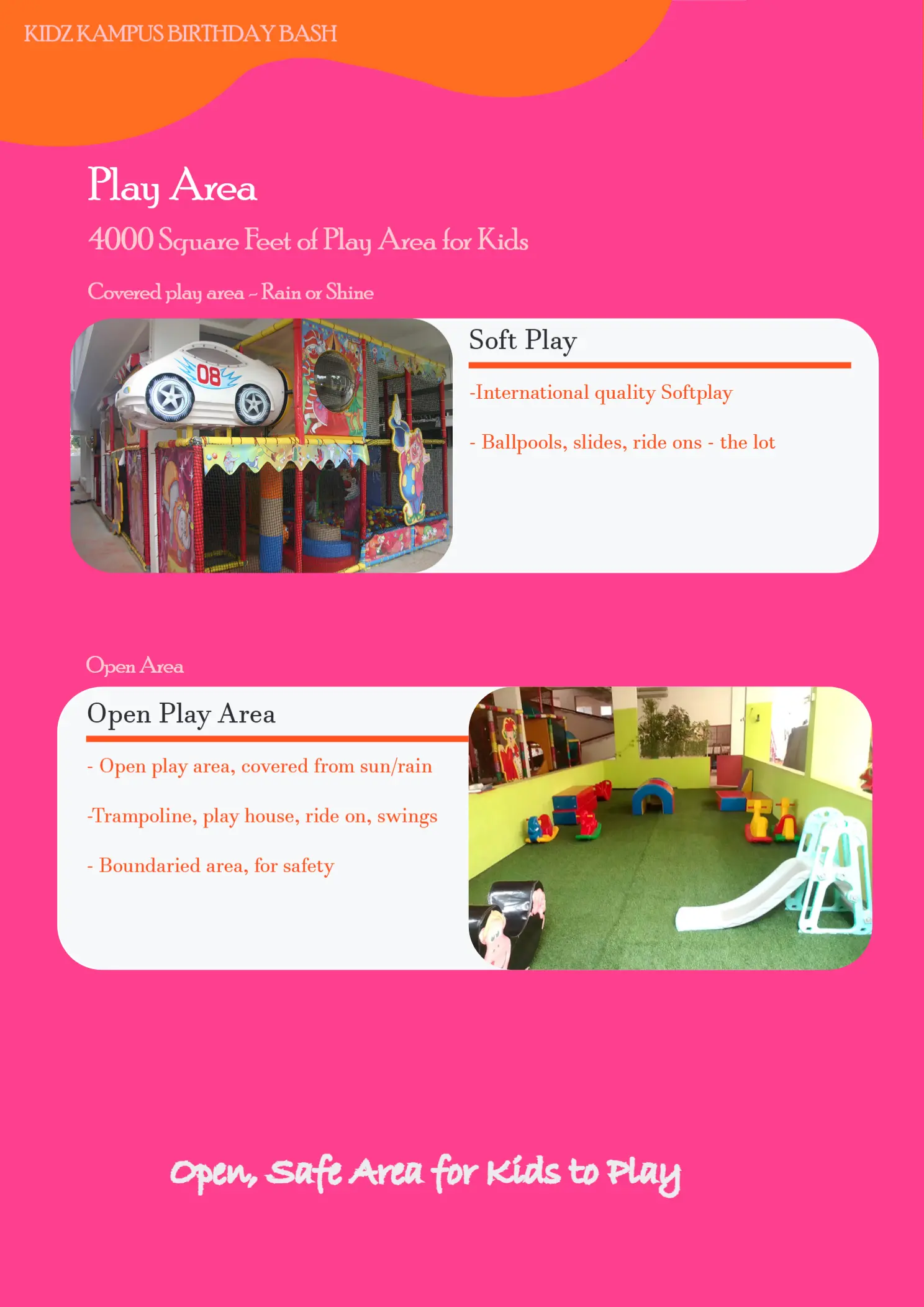 KIDZ KAMPUS BIRTHDAY BASH

Play Area

4000 Square Feet of Play Area for Kids

Covered play area - Rain or Shine

08

Soft Play

-International quality Softplay

- Ballpools, slides, ride ons - the lot

Open Area

Open Play Area

- Open play area, covered from sun/rain

-Trampoline, play house, ride on, swings

- Boundaried area, for safety

Open, Safe Area for Kids to Play